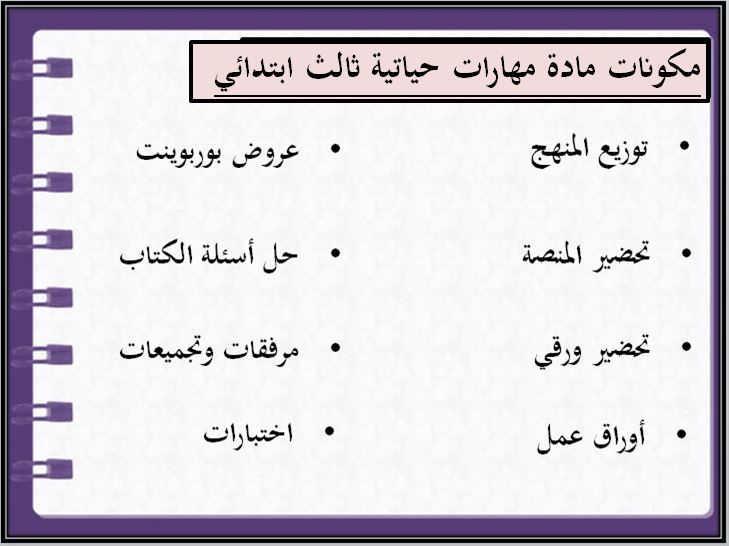 مكونات مادة مهارات حياتية ثالث ابتدائي

• توزيع المنهج
• تحضير المنصة
• تحضير ورقي
• أوراق عمل

• عروض بوربوينت
• حل أسئلة الكتاب
• مرفقات وتجميعات
• اختبارات